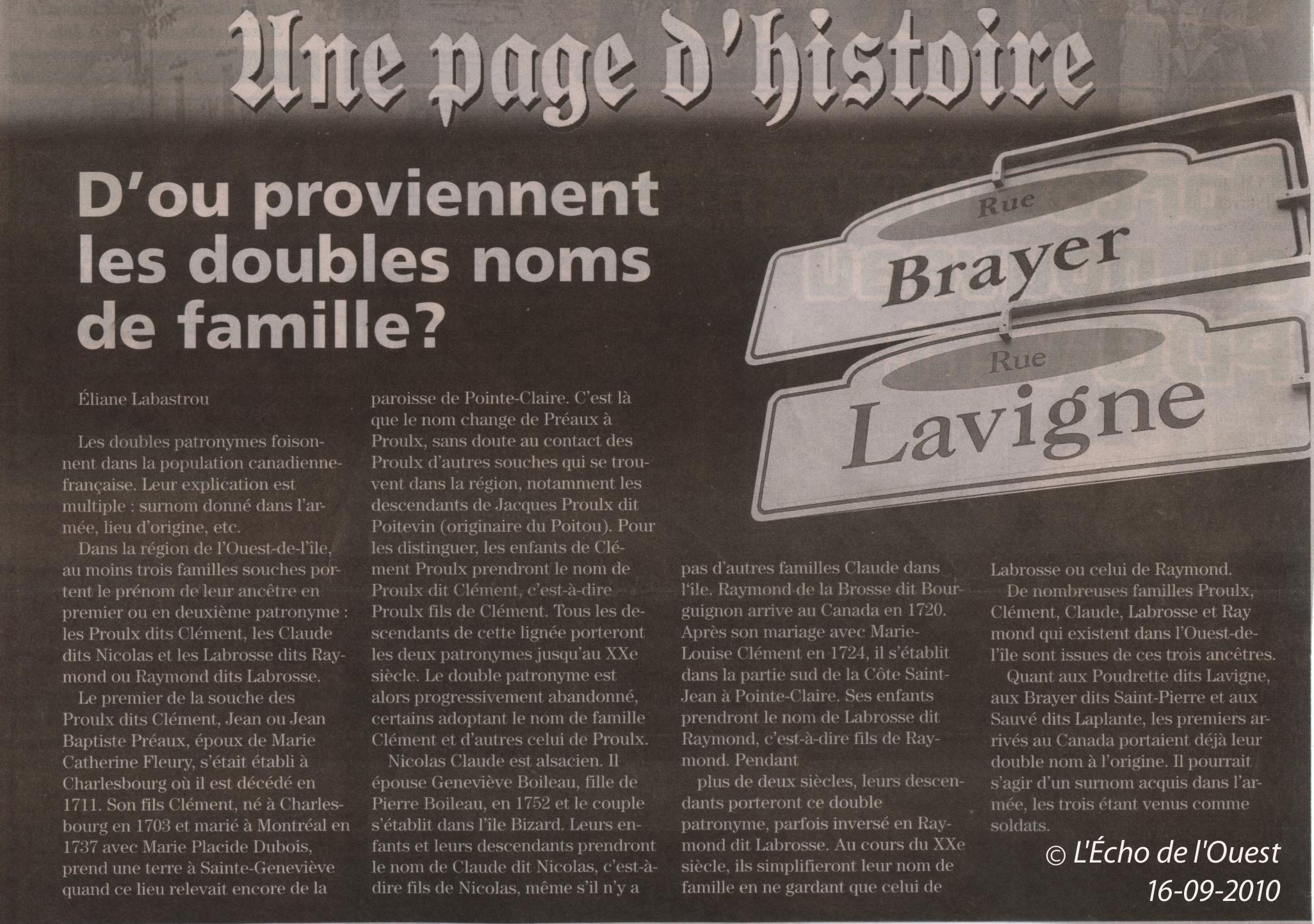 Une page d'histoire

D'ou proviennent les doubles noms de famille?

Rue
Brayer

Rue
Lavigne

Éliane Labastrou

Les doubles patronymes foisonnent dans la population canadienne-française. Leur explication est multiple : surnom donné dans l'armée, lieu d'origine, etc.

Dans la région de l'Ouest-de-l'île, au moins trois familles souches portent le prénom de leur ancêtre en premier ou en deuxième patronyme : les Proulx dits Clément, les Claude dits Nicolas et les Labrosse dits Raymond ou Raymond dits Labrosse.

Le premier de la souche des Proulx dits Clément, Jean ou Jean Baptiste Préaux, époux de Marie Catherine Fleury, s'était établi à Charlesbourg où il est décédé en 1711. Son fils Clément, né à Charlesbourg en 1703 et marié à Montréal en 1737 avec Marie Placide Dubois, prend une terre à Sainte-Geneviève quand ce lieu relevait encore de la paroisse de Pointe-Claire. C'est là que le nom change de Préaux à Proulx, sans doute au contact des Proulx d'autres souches qui se trouvent dans la région, notamment les descendants de Jacques Proulx dit Poitevin (originaire du Poitou). Pour les distinguer, les enfants de Clément Proulx prendront le nom de Proulx dit Clément, c'est-à-dire Proulx fils de Clément. Tous les descendants de cette lignée porteront les deux patronymes jusqu'au XXe siècle. Le double patronyme est alors progressivement abandonné, certains adoptant le nom de famille Clément et d'autres celui de Proulx.

Nicolas Claude est alsacien. Il épouse Geneviève Boileau, fille de Pierre Boileau, en 1752 et le couple s'établit dans l'île Bizard. Leurs enfants et leurs descendants prendront le nom de Claude dit Nicolas, c'est-à-dire fils de Nicolas, même s'il n'y a pas d'autres familles Claude dans l'île. Raymond de la Brosse dit Bourguignon arrive au Canada en 1720. Après son mariage avec Marie-Louise Clément en 1724, il s'établit dans la partie sud de la Côte Saint-Jean à Pointe-Claire. Ses enfants prendront le nom de Labrosse dit Raymond, c'est-à-dire fils de Raymond. Pendant

plus de deux siècles, leurs descendants porteront ce double patronyme, parfois inversé en Raymond dit Labrosse. Au cours du XXe siècle, ils simplifieront leur nom de famille en ne gardant que celui de Labrosse ou celui de Raymond.

De nombreuses familles Proulx, Clément, Claude, Labrosse et Ray mond qui existent dans l'Ouest-de-l'île sont issues de ces trois ancêtres.

Quant aux Poudrette dits Lavigne, aux Brayer dits Saint-Pierre et aux Sauvé dits Laplante, les premiers arrivés au Canada portaient déjà leur double nom à l'origine. Il pourrait s'agir d'un surnom acquis dans l'armée, les trois étant venus comme soldats.

© L'Écho de l'Ouest
16-09-2010